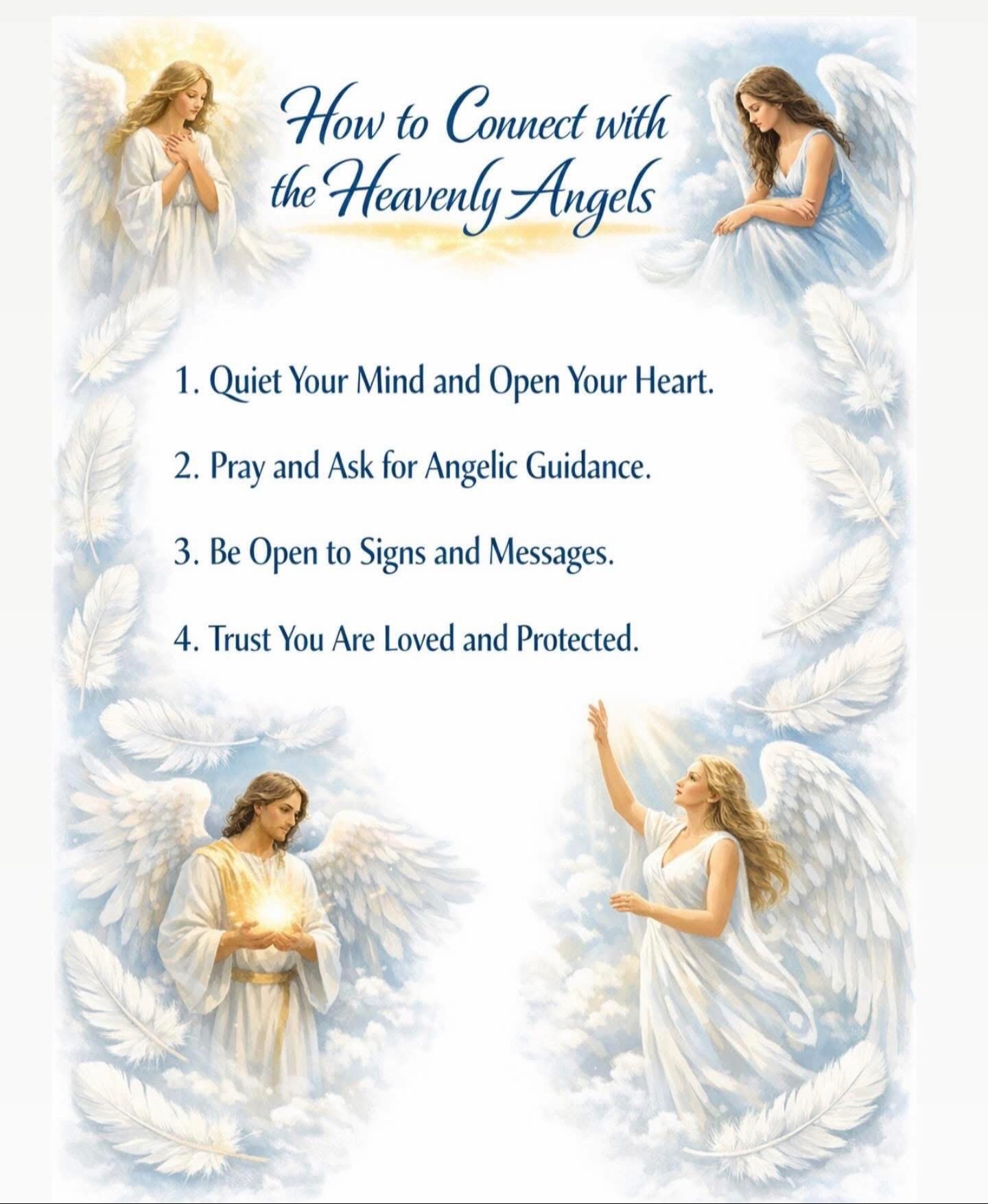 How to Connect with the Heavenly Angels

1. Quiet Your Mind and Open Your Heart.

2. Pray and Ask for Angelic Guidance.

3. Be Open to Signs and Messages.

4. Trust You Are Loved and Protected.